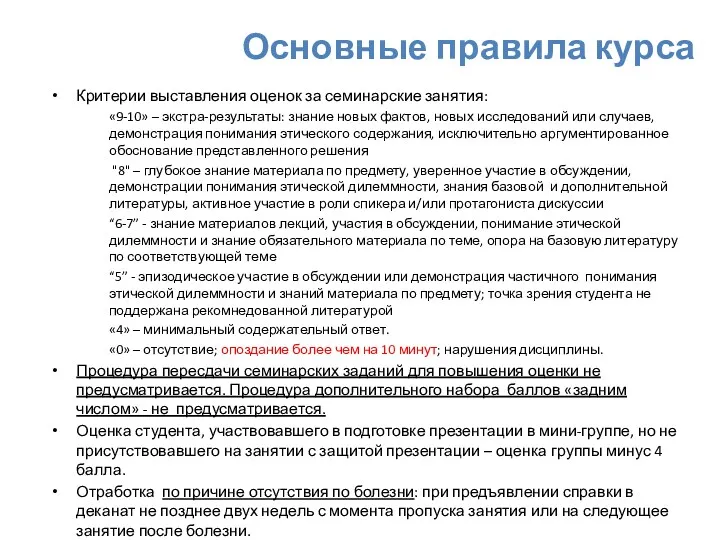 Основные правила курса

• Критерии выставления оценок за семинарские занятия:

«9-10» – экстра-результаты: знание новых фактов, новых исследований или случаев, демонстрация понимания этического содержания, исключительно аргументированное обоснование представленного решения

"8" – глубокое знание материала по предмету, уверенное участие в обсуждении, демонстрации понимания этической дилеммности, знания базовой и дополнительной литературы, активное участие в роли спикера и/или протагониста дискуссии

“6-7” - знание материалов лекций, участия в обсуждении, понимание этической дилеммности и знание обязательного материала по теме, опора на базовую литературу по соответствующей теме

“5” - эпизодическое участие в обсуждении или демонстрация частичного понимания этической дилеммности и знаний материала по предмету; точка зрения студента не поддержана рекомнедованной литературой

«4» – минимальный содержательный ответ.

«0» – отсутствие; опоздание более чем на 10 минут; нарушения дисциплины.

• Процедура пересдачи семинарских заданий для повышения оценки не предусматривается. Процедура дополнительного набора баллов «задним числом» - не предусматривается.

• Оценка студента, участвовавшего в подготовке презентации в мини-группе, но не присутствовавшего на занятии с защитой презентации – оценка группы минус 4 балла.

• Отработка по причине отсутствия по болезни: при предъявлении справки в деканат не позднее двух недель с момента пропуска занятия или на следующее занятие после болезни.